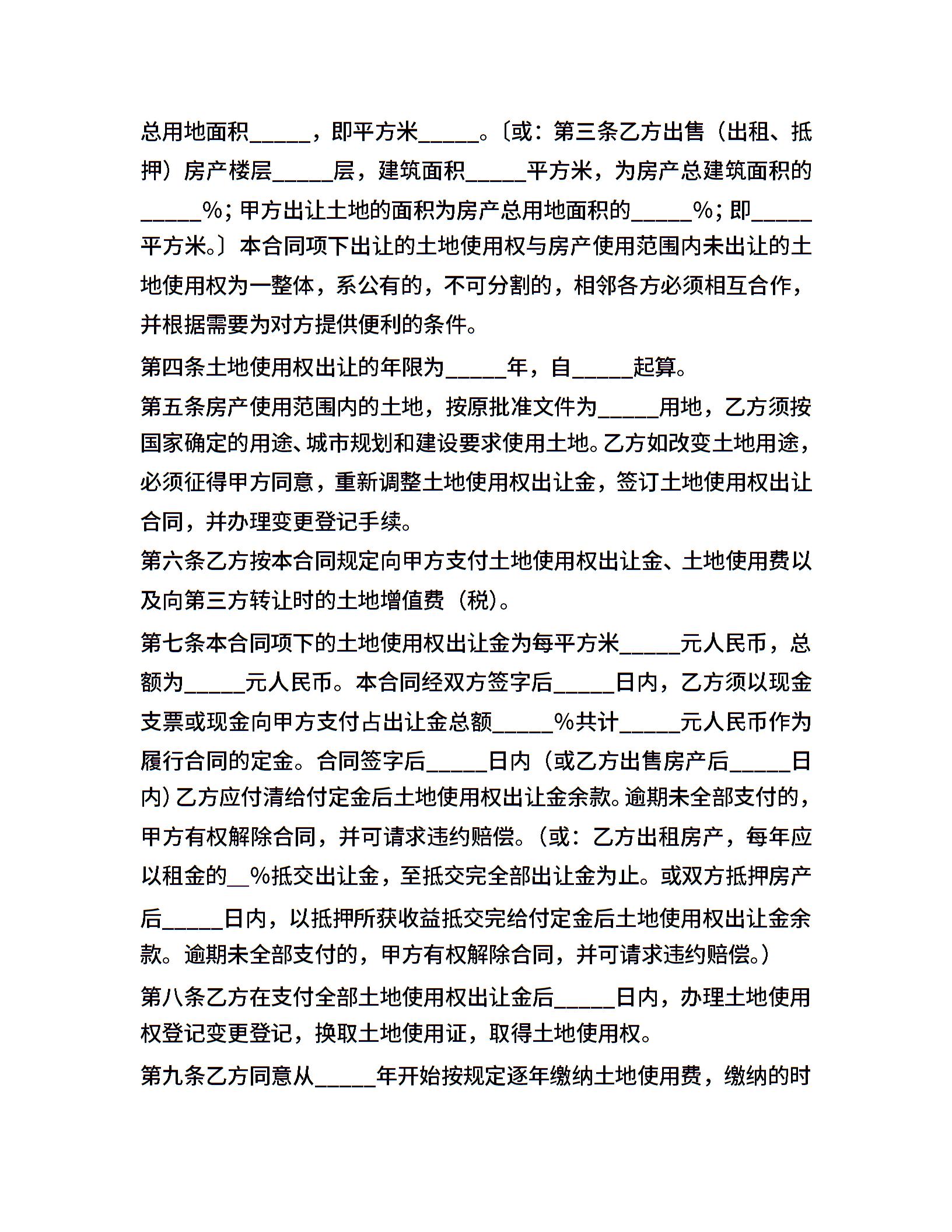 总用地面积_____，即平方米_____。〔或：第三条乙方出售（出租、抵押）房产楼层_____层，建筑面积_____平方米，为房产总建筑面积的_____%；甲方出让土地的面积为房产总用地面积的_____%；即_____平方米。〕本合同项下出让的土地使用权与房产使用范围内未出让的土地使用权为一整体，系公有的，不可分割的，相邻各方必须相互合作，并根据需要为对方提供便利的条件。

第四条土地使用权出让的年限为_____年，自_____起算。

第五条房产使用范围内的土地，按原批准文件为_____用地，乙方须按国家确定的用途、城市规划和建设要求使用土地。乙方如改变土地用途，必须征得甲方同意，重新调整土地使用权出让金，签订土地使用权出让合同，并办理变更登记手续。

第六条乙方按本合同规定向甲方支付土地使用权出让金、土地使用费以及向第三方转让时的土地增值费（税）。

第七条本合同项下的土地使用权出让金为每平方米_____元人民币，总额为_____元人民币。本合同经双方签字后_____日内，乙方须以现金支票或现金向甲方支付占出让金总额_____%共计_____元人民币作为履行合同的定金。合同签字后_____日内（或乙方出售房产后_____日内）乙方应付清给付定金后土地使用权出让金余款。逾期未全部支付的，甲方有权解除合同，并可请求违约赔偿。（或：乙方出租房产，每年应以租金的__%抵交出让金，至抵交完全部出让金为止。或双方抵押房产后_____日内，以抵押所获收益抵交完给付定金后土地使用权出让金余款。逾期未全部支付的，甲方有权解除合同，并可请求违约赔偿。）

第八条乙方在支付全部土地使用权出让金后_____日内，办理土地使用权登记变更登记，换取土地使用证，取得土地使用权。

第九条乙方同意从_____年开始按规定逐年缴纳土地使用费，缴纳的时